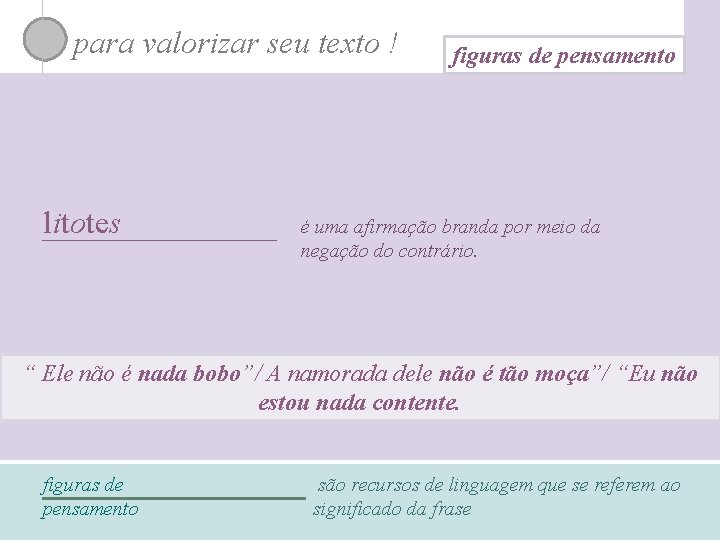 para valorizar seu texto !

figuras de pensamento

litotes

é uma afirmação branda por meio da negação do contrário.

" Ele não é nada bobo"/ A namorada dele não é tão moça"/ "Eu não estou nada contente.

figuras de pensamento

são recursos de linguagem que se referem ao significado da frase